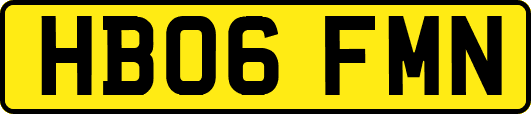 HB06 FMN